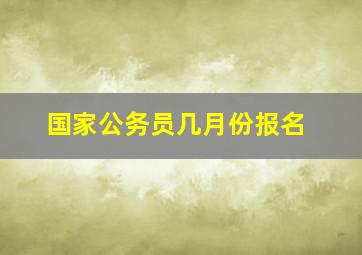 国家公务员几月份报名